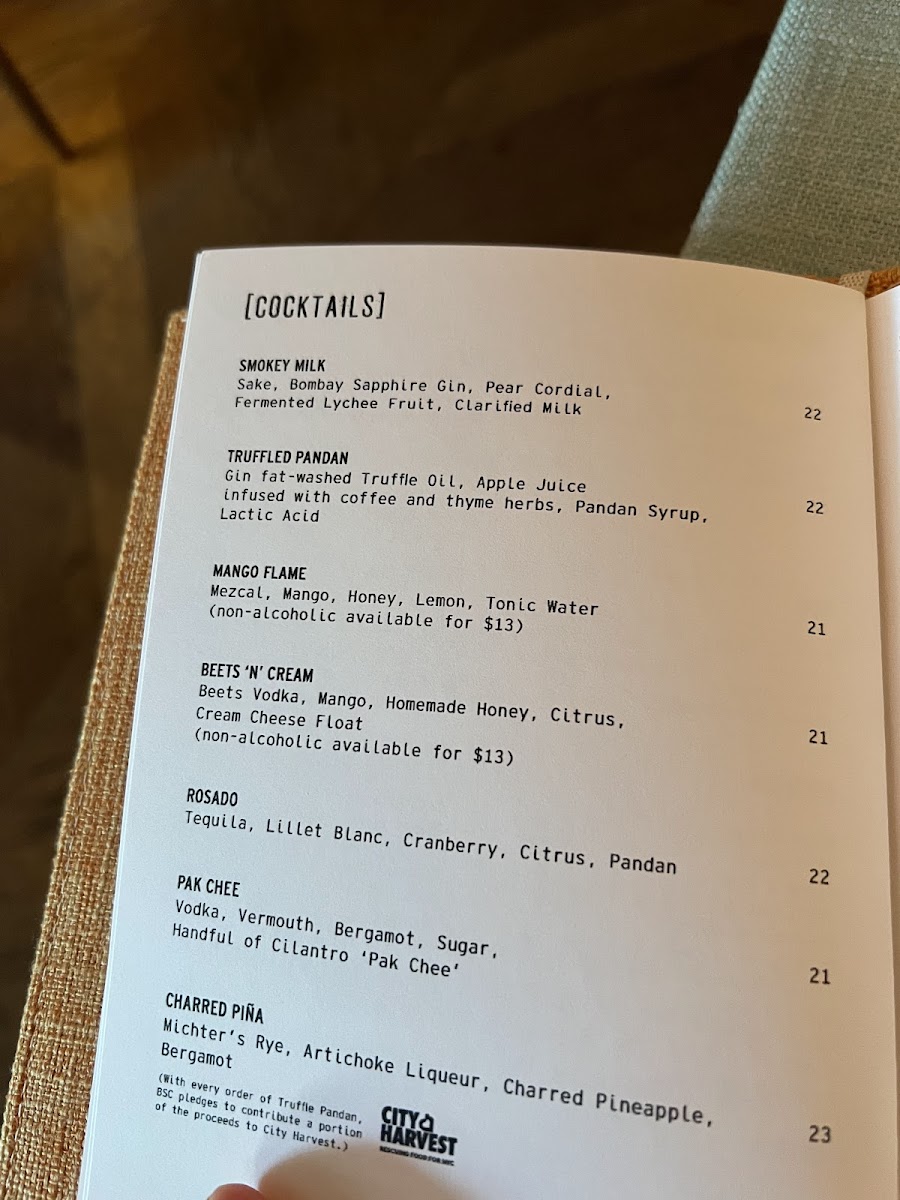 [COCKTAILS]

SMOKEY MILK
Sake, Bombay Sapphire Gin, Pear Cordial, Fermented Lychee Fruit, Clarified Milk
22

TRUFFLED PANDAN
Gin fat-washed Truffle Oil, Apple Juice infused with coffee and thyme herbs, Pandan Syrup, Lactic Acid
22

MANGO FLAME
Mezcal, Mango, Honey, Lemon, Tonic Water
(non-alcoholic available for $13)
21

BEETS 'N' CREAM
Beets Vodka, Mango, Homemade Honey, Citrus, Cream Cheese Float
(non-alcoholic available for $13)
21

ROSADO
Tequila, Lillet Blanc, Cranberry, Citrus, Pandan
22

PAK CHEE
Vodka, Vermouth, Bergamot, Sugar, Handful of Cilantro 'Pak Chee'
21

CHARRED PIÑA
Michter's Rye, Artichoke Liqueur, Charred Pineapple, Bergamot
23

(With every order of Truffle Pandan, BSC pledges to contribute a portion of the proceeds to City Harvest.)

CITY HARVEST